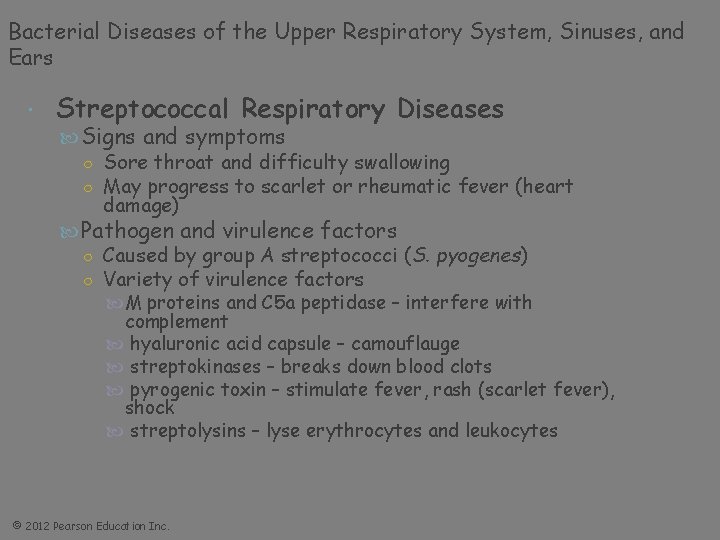 Bacterial Diseases of the Upper Respiratory System, Sinuses, and Ears

Streptococcal Respiratory Diseases

Signs and symptoms

Sore throat and difficulty swallowing

May progress to scarlet or rheumatic fever (heart damage)

Pathogen and virulence factors

Caused by group A streptococci (S. pyogenes)

Variety of virulence factors

M proteins and C5a peptidase – interfere with complement

hyaluronic acid capsule – camouflauge

streptokinases – breaks down blood clots

pyrogenic toxin – stimulate fever, rash (scarlet fever), shock

streptolysins – lyse erythrocytes and leukocytes

© 2012 Pearson Education Inc.